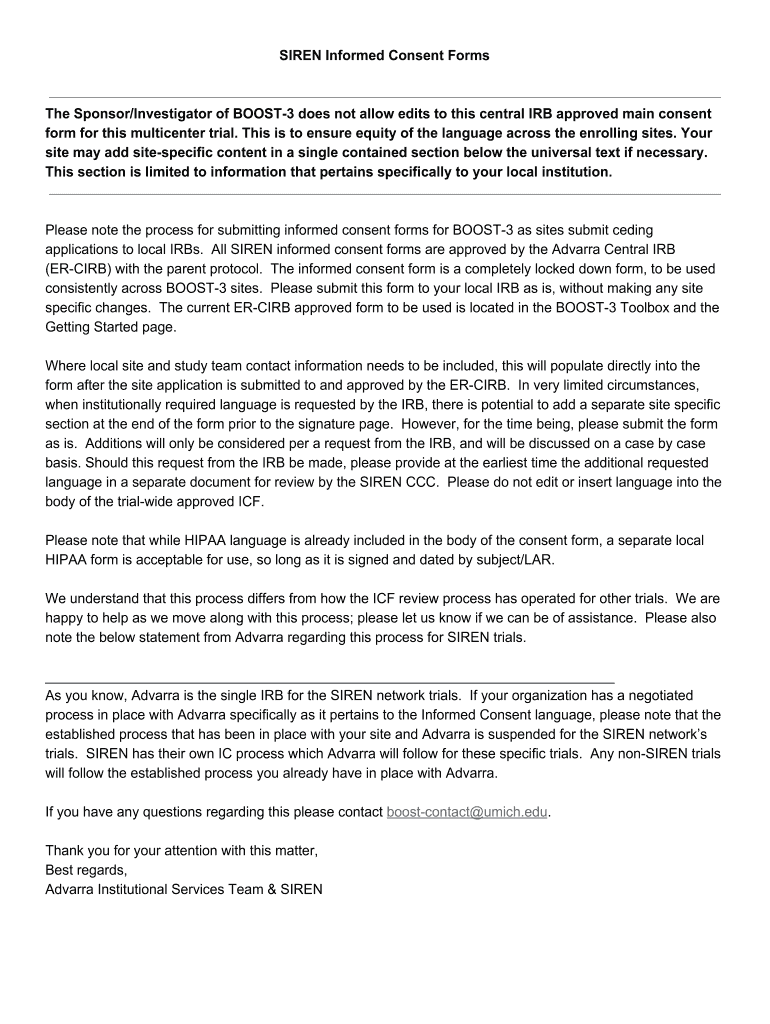 SIREN Informed Consent Forms

The Sponsor/Investigator of BOOST-3 does not allow edits to this central IRB approved main consent form for this multicenter trial. This is to ensure equity of the language across the enrolling sites. Your site may add site-specific content in a single contained section below the universal text if necessary. This section is limited to information that pertains specifically to your local institution.

Please note the process for submitting informed consent forms for BOOST-3 as sites submit ceding applications to local IRBs. All SIREN informed consent forms are approved by the Advarra Central IRB (ER-CIRB) with the parent protocol. The informed consent form is a completely locked down form, to be used consistently across BOOST-3 sites. Please submit this form to your local IRB as is, without making any site specific changes. The current ER-CIRB approved form to be used is located in the BOOST-3 Toolbox and the Getting Started page.

Where local site and study team contact information needs to be included, this will populate directly into the form after the site application is submitted to and approved by the ER-CIRB. In very limited circumstances, when institutionally required language is requested by the IRB, there is potential to add a separate site specific section at the end of the form prior to the signature page. However, for the time being, please submit the form as is. Additions will only be considered per a request from the IRB, and will be discussed on a case by case basis. Should this request from the IRB be made, please provide at the earliest time the additional requested language in a separate document for review by the SIREN CCC. Please do not edit or insert language into the body of the trial-wide approved ICF.

Please note that while HIPAA language is already included in the body of the consent form, a separate local HIPAA form is acceptable for use, so long as it is signed and dated by subject/LAR.

We understand that this process differs from how the ICF review process has operated for other trials. We are happy to help as we move along with this process; please let us know if we can be of assistance. Please also note the below statement from Advarra regarding this process for SIREN trials.

As you know, Advarra is the single IRB for the SIREN network trials. If your organization has a negotiated process in place with Advarra specifically as it pertains to the Informed Consent language, please note that the established process that has been in place with your site and Advarra is suspended for the SIREN network's trials. SIREN has their own IC process which Advarra will follow for these specific trials. Any non-SIREN trials will follow the established process you already have in place with Advarra.

If you have any questions regarding this please contact boost-contact@umich.edu.

Thank you for your attention with this matter,
Best regards,
Advarra Institutional Services Team & SIREN